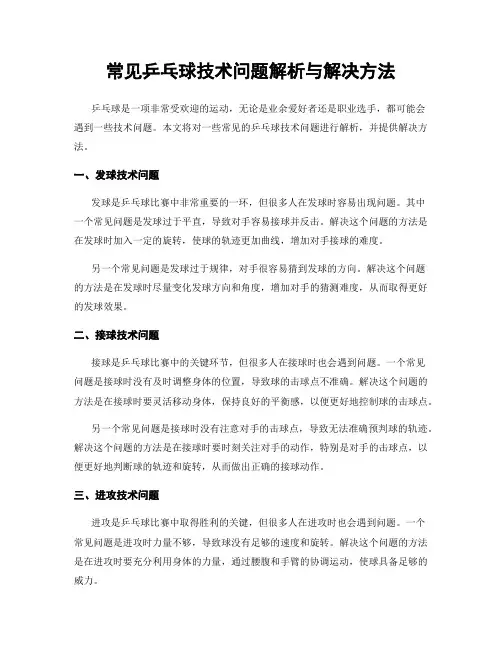 常见乒乓球技术问题解析与解决方法

乒乓球是一项非常受欢迎的运动，无论是业余爱好者还是职业选手，都可能会遇到一些技术问题。本文将对一些常见的乒乓球技术问题进行解析，并提供解决方法。

一、发球技术问题

发球是乒乓球比赛中非常重要的一环，但很多人在发球时容易出现问题。其中一个常见问题是发球过于平直，导致对手容易接球并反击。解决这个问题的方法是在发球时加入一定的旋转，使球的轨迹更加曲线，增加对手接球的难度。

另一个常见问题是发球过于规律，对手很容易猜到发球的方向。解决这个问题的方法是在发球时尽量变化发球方向和角度，增加对手的猜测难度，从而取得更好的发球效果。

二、接球技术问题

接球是乒乓球比赛中的关键环节，但很多人在接球时也会遇到问题。一个常见问题是接球时没有及时调整身体的位置，导致球的击球点不准确。解决这个问题的方法是在接球时要灵活移动身体，保持良好的平衡感，以便更好地控制球的击球点。

另一个常见问题是接球时没有注意对手的击球点，导致无法准确预判球的轨迹。解决这个问题的方法是在接球时要时刻关注对手的动作，特别是对手的击球点，以便更好地判断球的轨迹和旋转，从而做出正确的接球动作。

三、进攻技术问题

进攻是乒乓球比赛中取得胜利的关键，但很多人在进攻时也会遇到问题。一个常见问题是进攻时力量不够，导致球没有足够的速度和旋转。解决这个问题的方法是在进攻时要充分利用身体的力量，通过腰腹和手臂的协调运动，使球具备足够的威力。